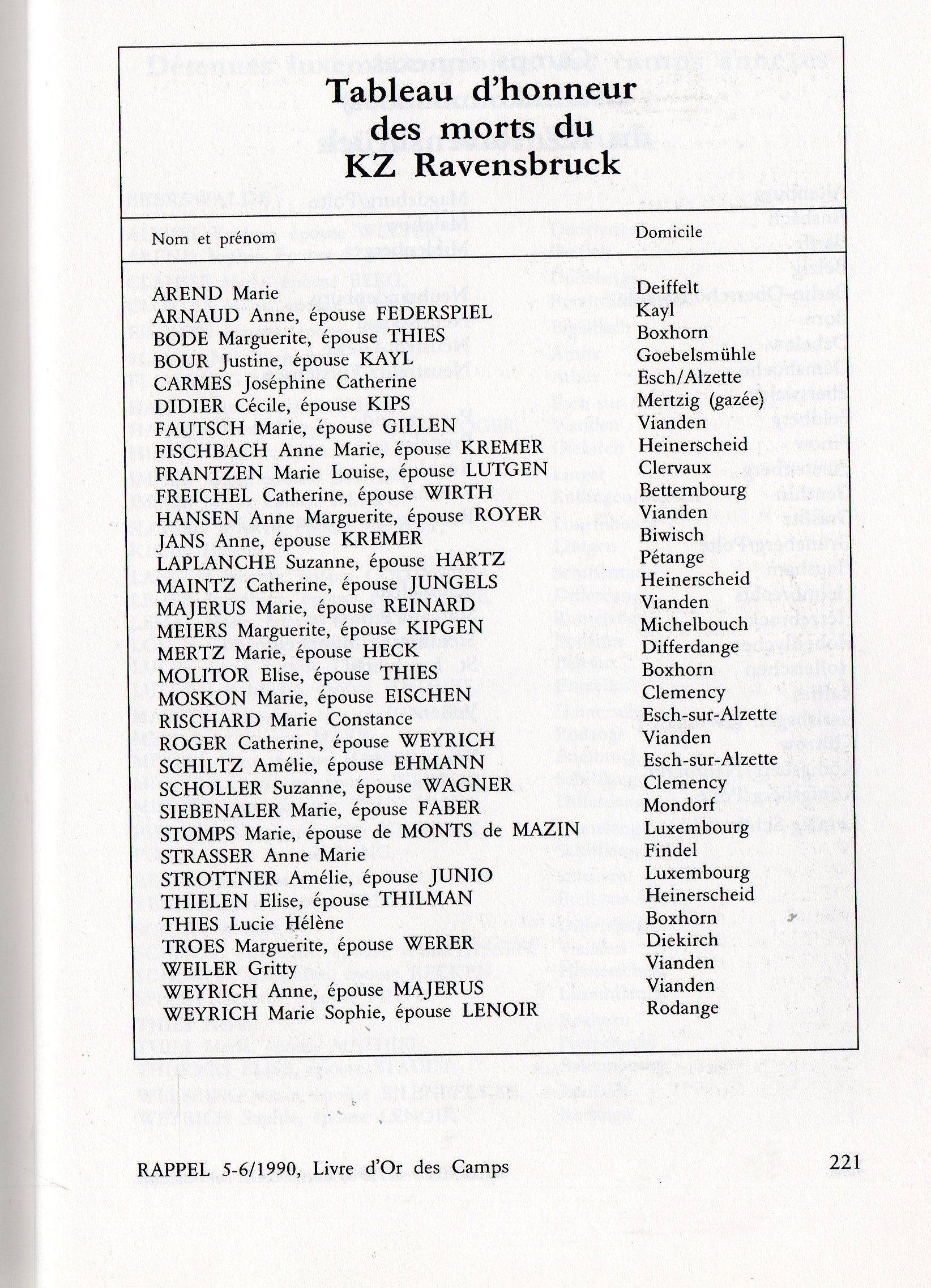 Tableau d'honneur des morts du KZ Ravensbruck

| Nom et prénom | Domicile |
|---|---|
| AREND Marie | Deiffelt |
| ARNAUD Anne, épouse FEDERSPIEL | Kayl |
| BODE Marguerite, épouse THIES | Boxhorn |
| BOUR Justine, épouse KAYL | Goebelsmühle |
| CARMES Joséphine Catherine | Esch/Alzette |
| DIDIER Cécile, épouse KIPS | Mertzig (gazée) |
| FAUTSCH Marie, épouse GILLEN | Vianden |
| FISCHBACH Anne Marie, épouse KREMER | Heinerscheid |
| FRANTZEN Marie Louise, épouse LUTGEN | Clervaux |
| FREICHEL Catherine, épouse WIRTH | Bettembourg |
| HANSEN Anne Marguerite, épouse ROYER | Vianden |
| JANS Anne, épouse KREMER | Biwisch |
| LAPLANCHE Suzanne, épouse HARTZ | Pétange |
| MAINTZ Catherine, épouse JUNGELS | Heinerscheid |
| MAJERUS Marie, épouse REINARD | Vianden |
| MEIERS Marguerite, épouse KIPGEN | Michelbouch |
| MERTZ Marie, épouse HECK | Differdange |
| MOLITOR Elise, épouse THIES | Boxhorn |
| MOSKON Marie, épouse EISCHEN | Clemency |
| RISCHARD Marie Constance | Esch-sur-Alzette |
| ROGER Catherine, épouse WEYRICH | Vianden |
| SCHILTZ Amélie, épouse EHMANN | Esch-sur-Alzette |
| SCHOLLER Suzanne, épouse WAGNER | Clemency |
| SIEBENALER Marie, épouse FABER | Mondorf |
| STOMPS Marie, épouse de MONTS de MAZIN | Luxembourg |
| STRASSER Anne Marie | Findel |
| STROTTNER Amélie, épouse JUNIO | Luxembourg |
| THIELEN Elise, épouse THILMAN | Heinerscheid |
| THIES Lucie Hélène | Boxhorn |
| TROES Marguerite, épouse WERER | Diekirch |
| WEILER Gritty | Vianden |
| WEYRICH Anne, épouse MAJERUS | Vianden |
| WEYRICH Marie Sophie, épouse LENOIR | Rodange |

RAPPEL 5-6/1990, Livre d'Or des Camps

221